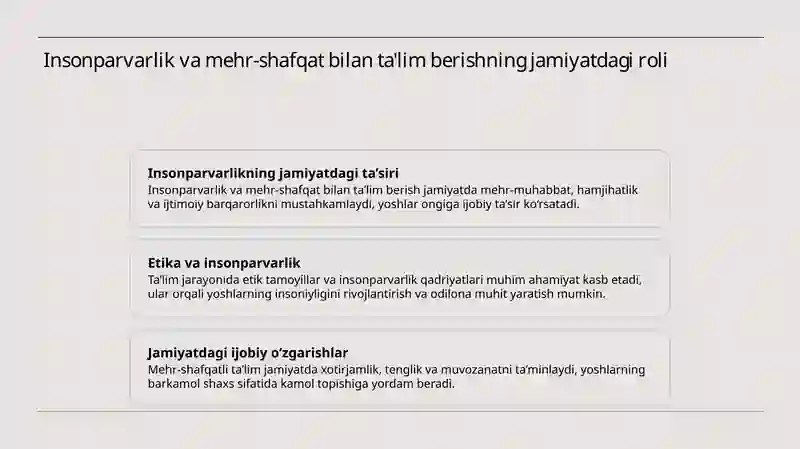 Insonparvarlik va mehr-shafqat bilan ta'lim berishning jamiyatdagi roli

Insonparvarlikning jamiyatdagi ta’siri
Insonparvarlik va mehr-shafqat bilan ta’lim berish jamiyatda mehr-muhabbat, hamjihatlik va ijtimoiy barqarorlikni mustahkamlaydi, yoshlar ongiga ijobiy ta’sir ko‘rsatadi.

Etika va insonparvarlik
Ta’lim jarayonida etik tamoyillar va insonparvarlik qadriyatlari muhim ahamiyat kasb etadi, ular orqali yoshlarning insoniyligini rivojlantirish va odilona muhit yaratish mumkin.

Jamiyatdagi ijobiy o‘zgarishlar
Mehr-shafqatli ta’lim jamiyatda xotirjamlik, tenglik va muvozanatni ta’minlaydi, yoshlarning barkamol shaxs sifatida kamol topishiga yordam beradi.